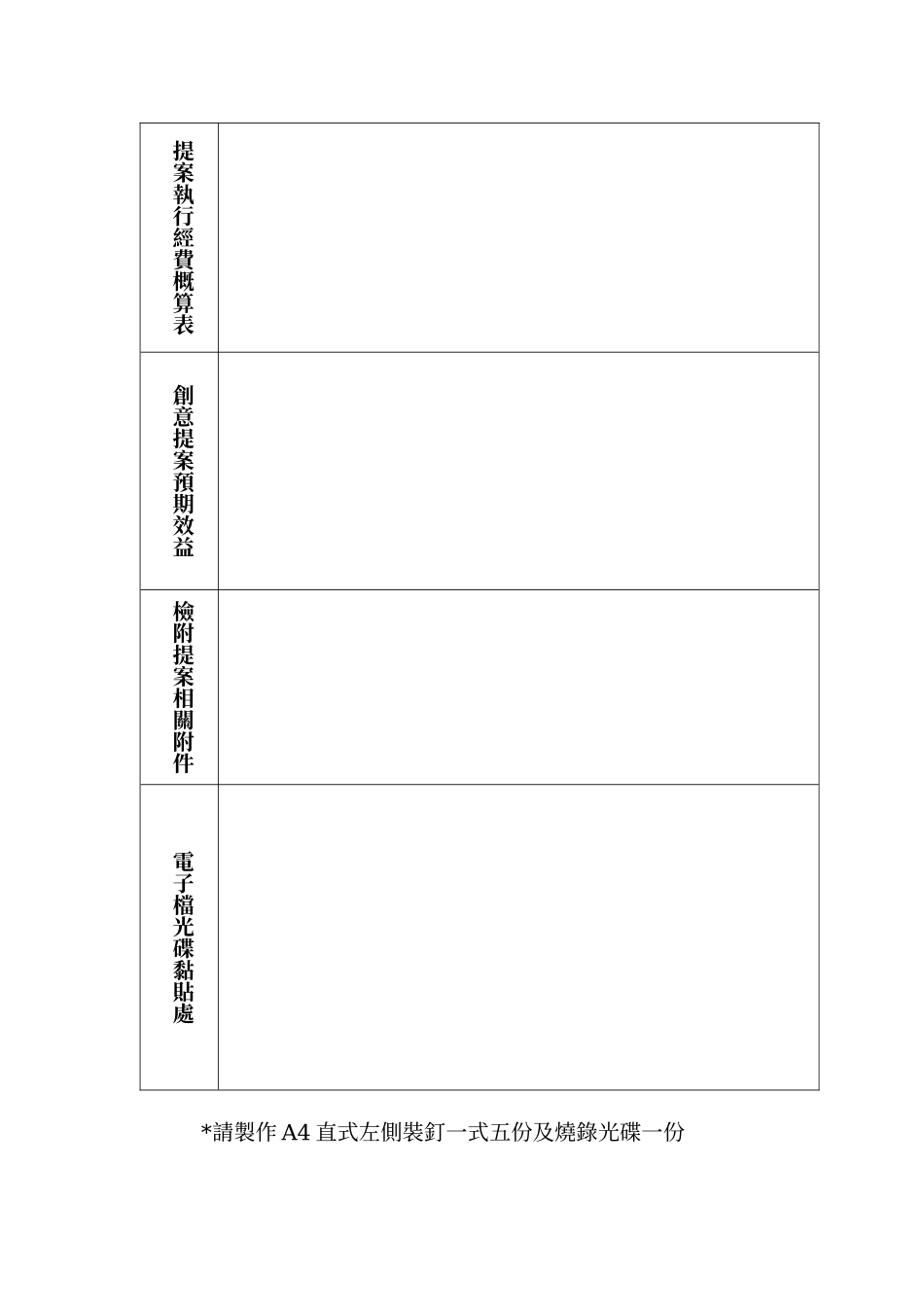 | 提案執行經費概算表 | |
|---|---|
| 創意提案預期效益 | |
| 檢附提案相關附件 | |
| 電子檔光碟黏貼處 | |

*請製作 A4 直式左側裝釘一式五份及燒錄光碟一份